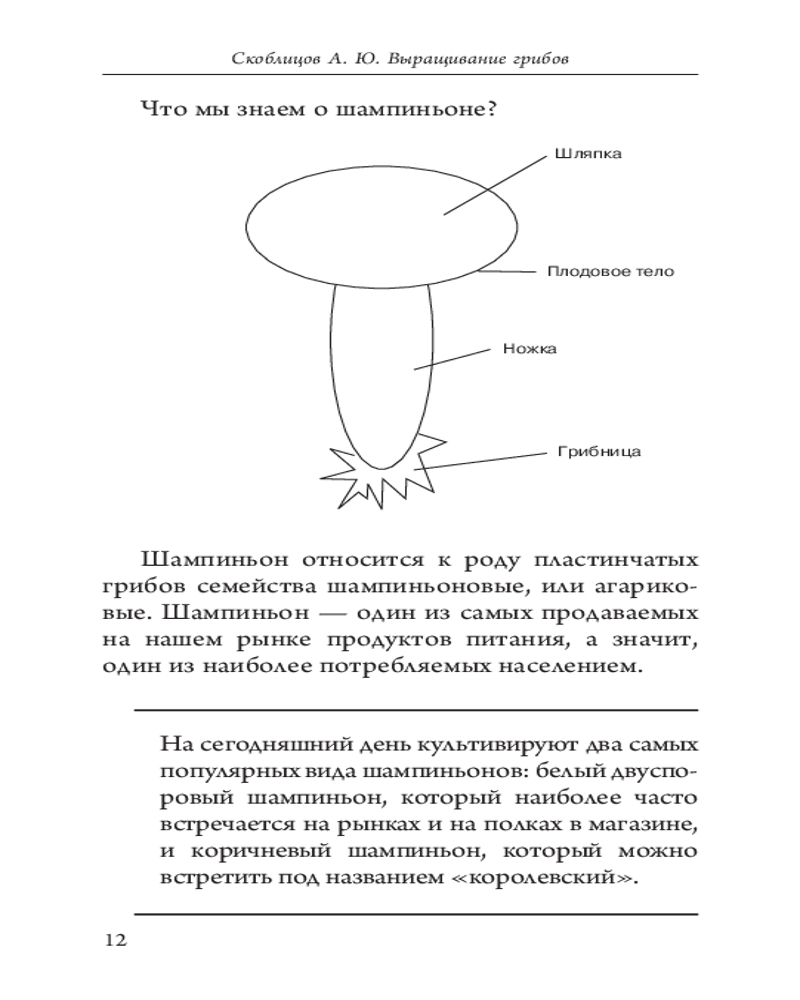 Скоблицов А. Ю. Выращивание грибов

Что мы знаем о шампиньоне?

Шляпка

Плодовое тело

Ножка

Грибница

Шампиньон относится к роду пластинчатых грибов семейства шампиньоновые, или агариковые. Шампиньон — один из самых продаваемых на нашем рынке продуктов питания, а значит, один из наиболее потребляемых населением.

На сегодняшний день культивируют два самых популярных вида шампиньонов: белый двуспоровый шампиньон, который наиболее часто встречается на рынках и на полках в магазине, и коричневый шампиньон, который можно встретить под названием «королевский».

12